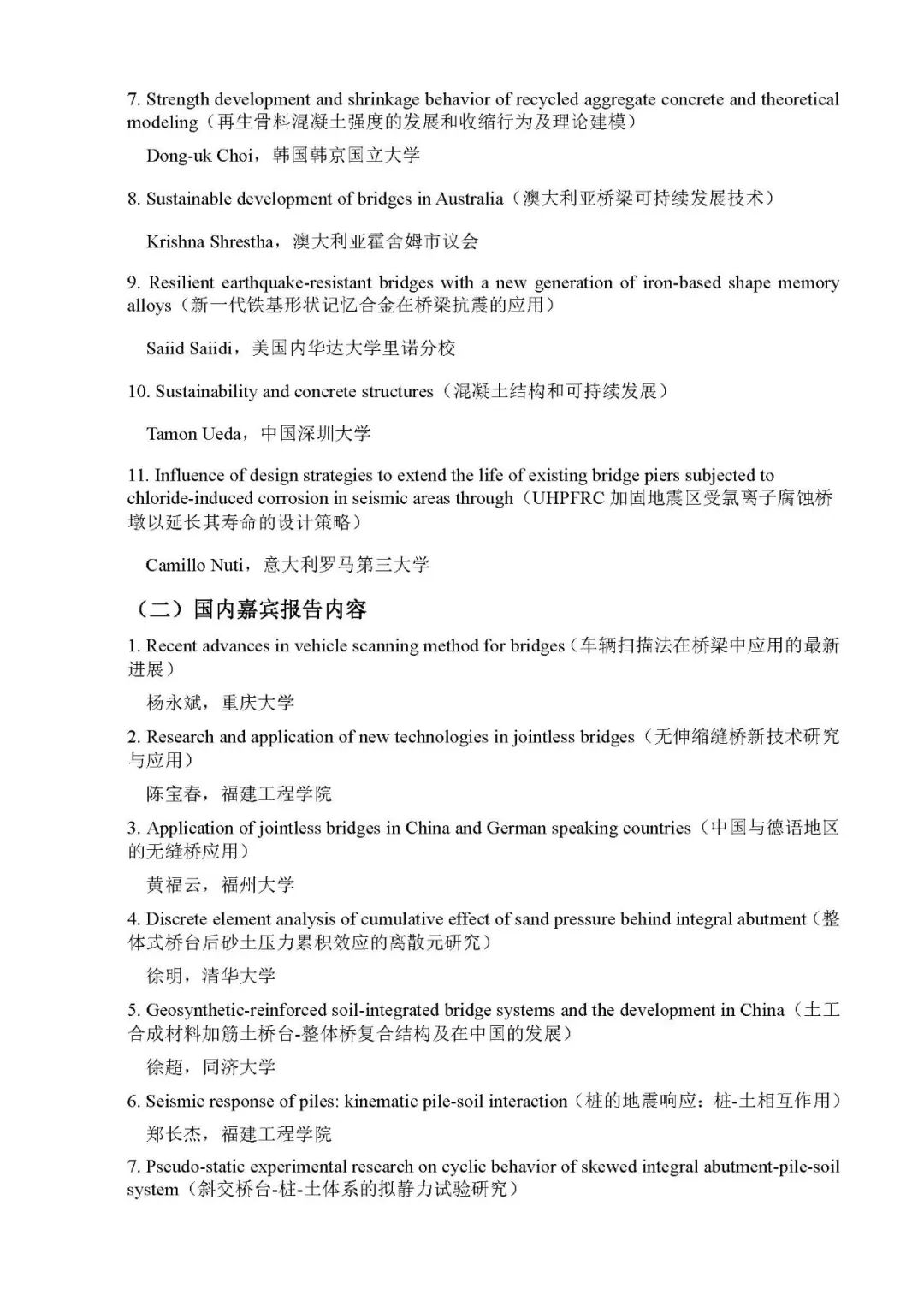 7. Strength development and shrinkage behavior of recycled aggregate concrete and theoretical modeling（再生骨料混凝土强度的发展和收缩行为及理论建模）

Dong-uk Choi，韩国韩京国立大学

8. Sustainable development of bridges in Australia（澳大利亚桥梁可持续发展技术）

Krishna Shrestha，澳大利亚霍舍姆市议会

9. Resilient earthquake-resistant bridges with a new generation of iron-based shape memory alloys（新一代铁基形状记忆合金在桥梁抗震的应用）

Saiid Saiidi，美国内华达大学里诺分校

10. Sustainability and concrete structures（混凝土结构和可持续发展）

Tamon Ueda，中国深圳大学

11. Influence of design strategies to extend the life of existing bridge piers subjected to chloride-induced corrosion in seismic areas through（UHPFRC 加固地震区受氯离子腐蚀桥墩以延长其寿命的设计策略）

Camillo Nuti，意大利罗马第三大学

（二）国内嘉宾报告内容

1. Recent advances in vehicle scanning method for bridges（车辆扫描法在桥梁中应用的最新进展）

杨永斌，重庆大学

2. Research and application of new technologies in jointless bridges（无伸缩缝桥新技术研究与应用）

陈宝春，福建工程学院

3. Application of jointless bridges in China and German speaking countries（中国与德语地区的无缝桥应用）

黄福云，福州大学

4. Discrete element analysis of cumulative effect of sand pressure behind integral abutment（整体式桥台后砂土压力累积效应的离散元研究）

徐明，清华大学

5. Geosynthetic-reinforced soil-integrated bridge systems and the development in China（土工合成材料加筋土桥台-整体桥复合结构及在中国的发展）

徐超，同济大学

6. Seismic response of piles: kinematic pile-soil interaction（桩的地震响应：桩-土相互作用）

郑长杰，福建工程学院

7. Pseudo-static experimental research on cyclic behavior of skewed integral abutment-pile-soil system（斜交桥台-桩-土体系的拟静力试验研究）